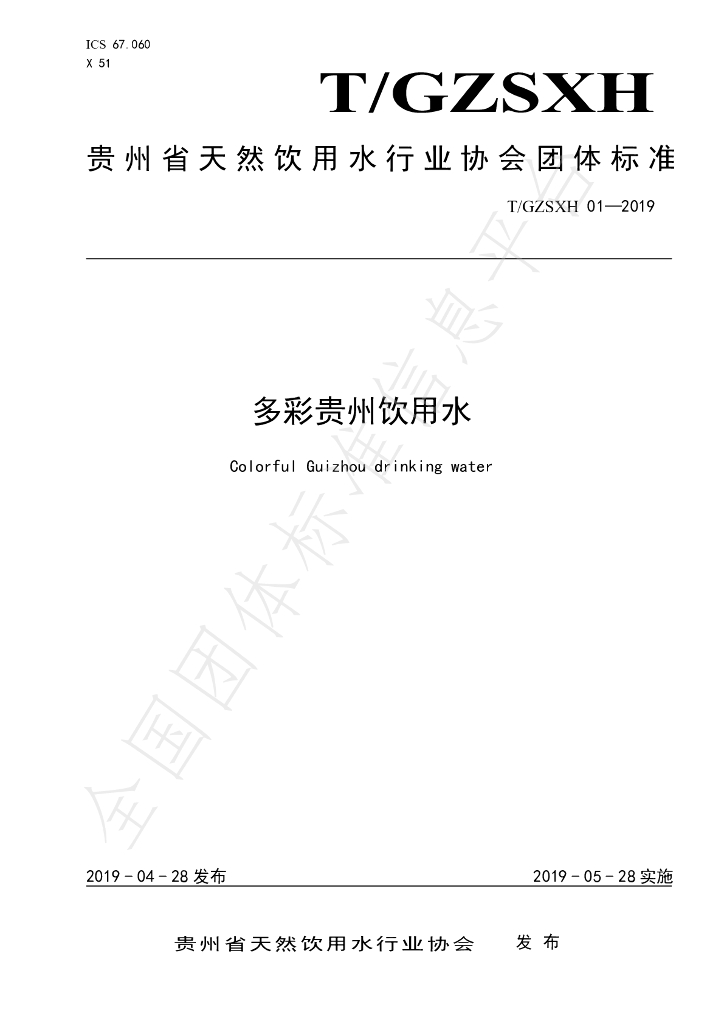 ICS 67.060
X 51

T/GZSXH

贵州省天然饮用水行业协会团体标准

T/GZSXH 01—2019

多彩贵州饮用水

Colorful Guizhou drinking water

全国团体标准信息平台

2019 - 04 - 28 发布

2019 - 05 - 28 实施

贵州省天然饮用水行业协会　发 布